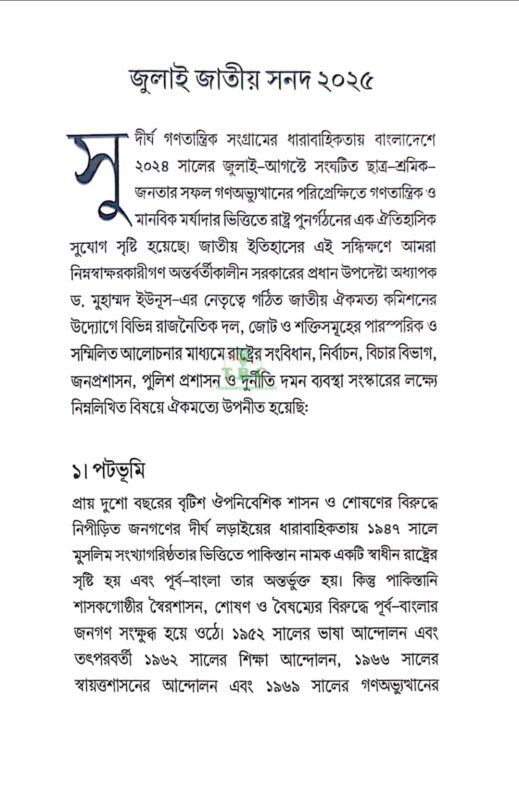 জুলাই জাতীয় সনদ ২০২৫

সুদীর্ঘ গণতান্ত্রিক সংগ্রামের ধারাবাহিকতায় বাংলাদেশে ২০২৪ সালের জুলাই-আগস্টে সংঘটিত ছাত্র-শ্রমিক-জনতার সফল গণঅভ্যুত্থানের পরিপ্রেক্ষিতে গণতান্ত্রিক ও মানবিক মর্যাদার ভিত্তিতে রাষ্ট্র পুনর্গঠনের এক ঐতিহাসিক সুযোগ সৃষ্টি হয়েছে। জাতীয় ইতিহাসের এই সন্ধিক্ষণে আমরা নিম্নস্বাক্ষরকারীগণ অন্তর্বর্তীকালীন সরকারের প্রধান উপদেষ্টা অধ্যাপক ড. মুহাম্মদ ইউনূস-এর নেতৃত্বে গঠিত জাতীয় ঐকমত্য কমিশনের উদ্যোগে বিভিন্ন রাজনৈতিক দল, জোট ও শক্তিসমূহের পারস্পরিক ও সম্মিলিত আলোচনার মাধ্যমে রাষ্ট্রের সংবিধান, নির্বাচন, বিচার বিভাগ, জনপ্রশাসন, পুলিশ প্রশাসন ও দুর্নীতি দমন ব্যবস্থা সংস্কারের লক্ষ্যে নিম্নলিখিত বিষয়ে ঐকমত্যে উপনীত হয়েছি:

১। পটভূমি

প্রায় দুশো বছরের বৃটিশ ঔপনিবেশিক শাসন ও শোষণের বিরুদ্ধে নিপীড়িত জনগণের দীর্ঘ লড়াইয়ের ধারাবাহিকতায় ১৯৪৭ সালে মুসলিম সংখ্যাগরিষ্ঠতার ভিত্তিতে পাকিস্তান নামক একটি স্বাধীন রাষ্ট্রের সৃষ্টি হয় এবং পূর্ব-বাংলা তার অন্তর্ভুক্ত হয়। কিন্তু পাকিস্তানি শাসকগোষ্ঠীর স্বৈরশাসন, শোষণ ও বৈষম্যের বিরুদ্ধে পূর্ব-বাংলার জনগণ সংক্ষুব্ধ হয়ে ওঠে। ১৯৫২ সালের ভাষা আন্দোলন এবং তৎপরবর্তী ১৯৬২ সালের শিক্ষা আন্দোলন, ১৯৬৬ সালের স্বায়ত্তশাসনের আন্দোলন এবং ১৯৬৯ সালের গণঅভ্যুত্থানের